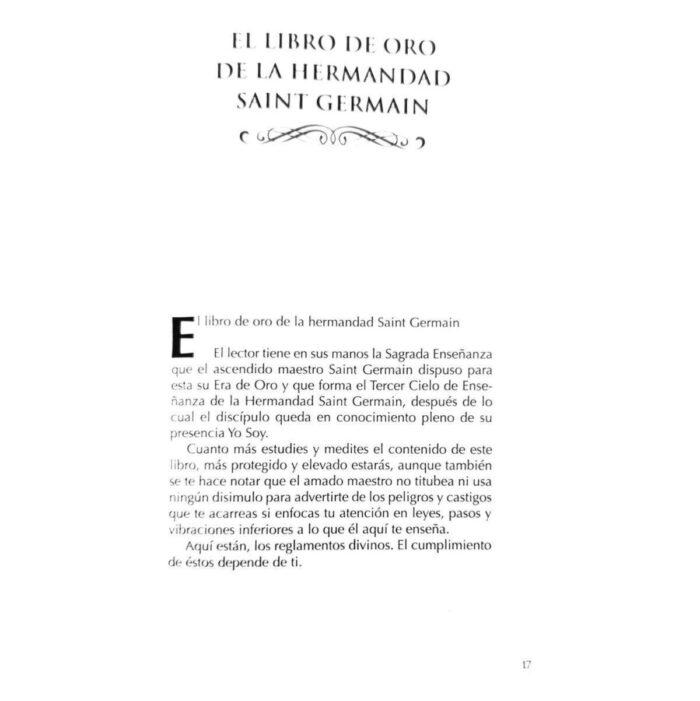 EL LIBRO DE ORO
DE LA HERMANDAD
SAINT GERMAIN

El libro de oro de la hermandad Saint Germain

El lector tiene en sus manos la Sagrada Enseñanza que el ascendido maestro Saint Germain dispuso para esta su Era de Oro y que forma el Tercer Cielo de Enseñanza de la Hermandad Saint Germain, después de lo cual el discípulo queda en conocimiento pleno de su presencia Yo Soy.

Cuanto más estudies y medites el contenido de este libro, más protegido y elevado estarás, aunque también se te hace notar que el amado maestro no titubea ni usa ningún disimulo para advertirte de los peligros y castigos que te acarreas si enfocas tu atención en leyes, pasos y vibraciones inferiores a lo que él aquí te enseña.

Aquí están, los reglamentos divinos. El cumplimiento de éstos depende de ti.

17